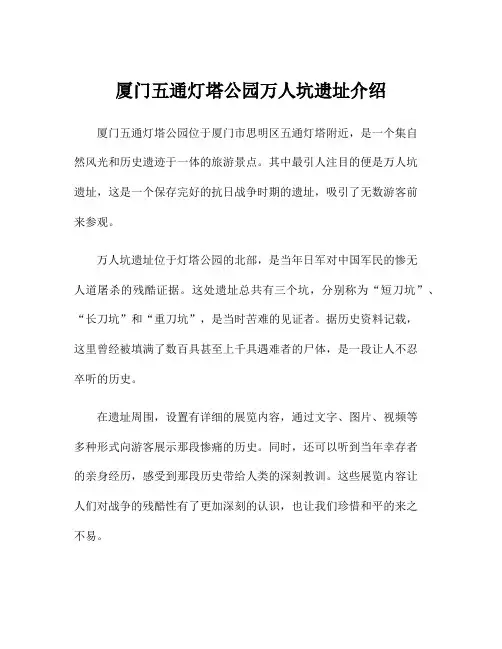 厦门五通灯塔公园万人坑遗址介绍

厦门五通灯塔公园位于厦门市思明区五通灯塔附近，是一个集自然风光和历史遗迹于一体的旅游景点。其中最引人注目的便是万人坑遗址，这是一个保存完好的抗日战争时期的遗址，吸引了无数游客前来参观。

万人坑遗址位于灯塔公园的北部，是当年日军对中国军民的惨无人道屠杀的残酷证据。这处遗址总共有三个坑，分别称为“短刀坑”、“长刀坑”和“重刀坑”，是当时苦难的见证者。据历史资料记载，这里曾经被填满了数百具甚至上千具遇难者的尸体，是一段让人不忍卒听的历史。

在遗址周围，设置有详细的展览内容，通过文字、图片、视频等多种形式向游客展示那段惨痛的历史。同时，还可以听到当年幸存者的亲身经历，感受到那段历史带给人类的深刻教训。这些展览内容让人们对战争的残酷性有了更加深刻的认识，也让我们珍惜和平的来之不易。